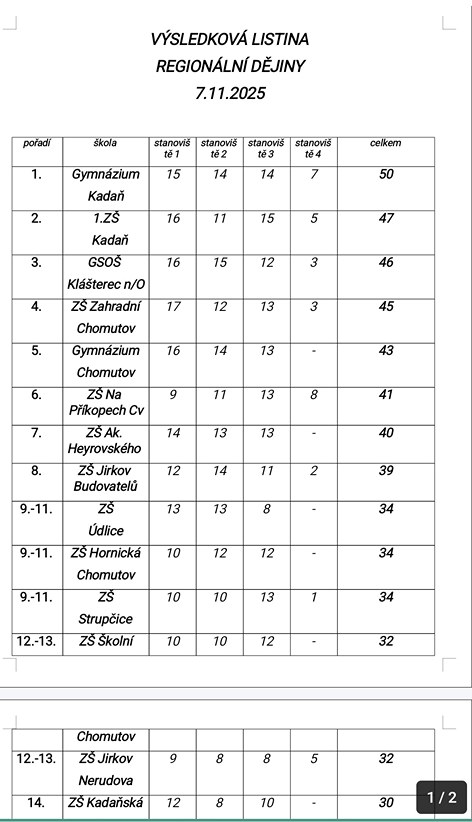 VÝSLEDKOVÁ LISTINA
REGIONÁLNÍ DĚJINY
7.11.2025

| pořadí | škola | stanoviště 1 | stanoviště 2 | stanoviště 3 | stanoviště 4 | celkem |
|---|---|---|---|---|---|---|
| 1. | Gymnázium Kadaň | 15 | 14 | 14 | 7 | 50 |
| 2. | 1.ZŠ Kadaň | 16 | 11 | 15 | 5 | 47 |
| 3. | GSOŠ Klášterec n/O | 16 | 15 | 12 | 3 | 46 |
| 4. | ZŠ Zahradní Chomutov | 17 | 12 | 13 | 3 | 45 |
| 5. | Gymnázium Chomutov | 16 | 14 | 13 | - | 43 |
| 6. | ZŠ Na Příkopech Cv | 9 | 11 | 13 | 8 | 41 |
| 7. | ZŠ Ak. Heyrovského | 14 | 13 | 13 | - | 40 |
| 8. | ZŠ Jirkov Budovatelů | 12 | 14 | 11 | 2 | 39 |
| 9.-11. | ZŠ Údlice | 13 | 13 | 8 | - | 34 |
| 9.-11. | ZŠ Hornická Chomutov | 10 | 12 | 12 | - | 34 |
| 9.-11. | ZŠ Strupčice | 10 | 10 | 13 | 1 | 34 |
| 12.-13. | ZŠ Školní | 10 | 10 | 12 | - | 32 |

|  | Chomutov |  |  |  |  |  |
|---|---|---|---|---|---|---|
| 12.-13. | ZŠ Jirkov Nerudova | 9 | 8 | 8 | 5 | 32 |
| 14. | ZŠ Kadaňská | 12 | 8 | 10 | - | 30 |

1 / 2